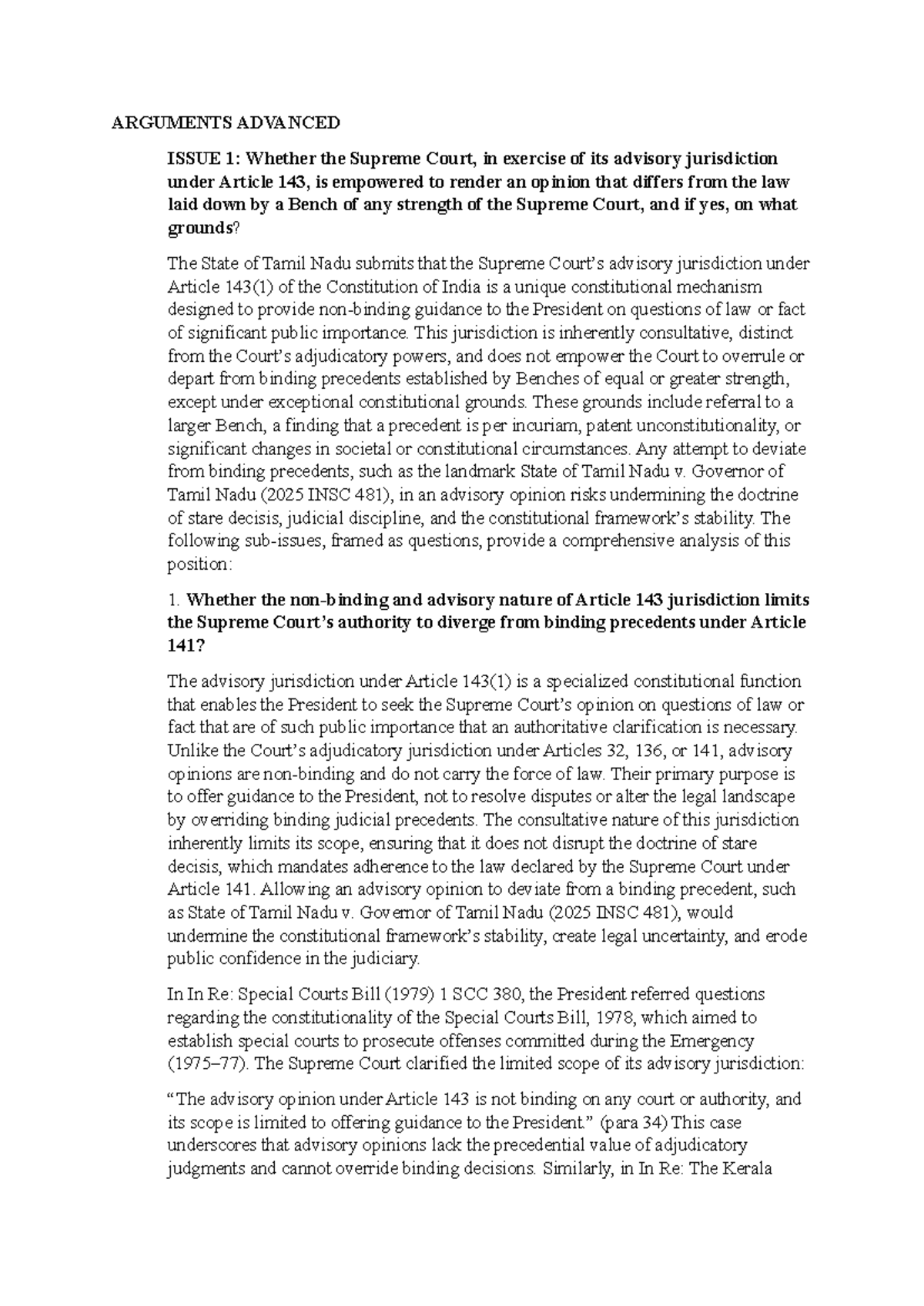 ARGUMENTS ADVANCED

ISSUE 1: Whether the Supreme Court, in exercise of its advisory jurisdiction under Article 143, is empowered to render an opinion that differs from the law laid down by a Bench of any strength of the Supreme Court, and if yes, on what grounds?

The State of Tamil Nadu submits that the Supreme Court's advisory jurisdiction under Article 143(1) of the Constitution of India is a unique constitutional mechanism designed to provide non-binding guidance to the President on questions of law or fact of significant public importance. This jurisdiction is inherently consultative, distinct from the Court's adjudicatory powers, and does not empower the Court to overrule or depart from binding precedents established by Benches of equal or greater strength, except under exceptional constitutional grounds. These grounds include referral to a larger Bench, a finding that a precedent is per incuriam, patent unconstitutionality, or significant changes in societal or constitutional circumstances. Any attempt to deviate from binding precedents, such as the landmark State of Tamil Nadu v. Governor of Tamil Nadu (2025 INSC 481), in an advisory opinion risks undermining the doctrine of stare decisis, judicial discipline, and the constitutional framework's stability. The following sub-issues, framed as questions, provide a comprehensive analysis of this position:

1. Whether the non-binding and advisory nature of Article 143 jurisdiction limits the Supreme Court's authority to diverge from binding precedents under Article 141?

The advisory jurisdiction under Article 143(1) is a specialized constitutional function that enables the President to seek the Supreme Court's opinion on questions of law or fact that are of such public importance that an authoritative clarification is necessary. Unlike the Court's adjudicatory jurisdiction under Articles 32, 136, or 141, advisory opinions are non-binding and do not carry the force of law. Their primary purpose is to offer guidance to the President, not to resolve disputes or alter the legal landscape by overriding binding judicial precedents. The consultative nature of this jurisdiction inherently limits its scope, ensuring that it does not disrupt the doctrine of stare decisis, which mandates adherence to the law declared by the Supreme Court under Article 141. Allowing an advisory opinion to deviate from a binding precedent, such as State of Tamil Nadu v. Governor of Tamil Nadu (2025 INSC 481), would undermine the constitutional framework's stability, create legal uncertainty, and erode public confidence in the judiciary.

In In Re: Special Courts Bill (1979) 1 SCC 380, the President referred questions regarding the constitutionality of the Special Courts Bill, 1978, which aimed to establish special courts to prosecute offenses committed during the Emergency (1975–77). The Supreme Court clarified the limited scope of its advisory jurisdiction:

"The advisory opinion under Article 143 is not binding on any court or authority, and its scope is limited to offering guidance to the President." (para 34) This case underscores that advisory opinions lack the precedential value of adjudicatory judgments and cannot override binding decisions. Similarly, in In Re: The Kerala